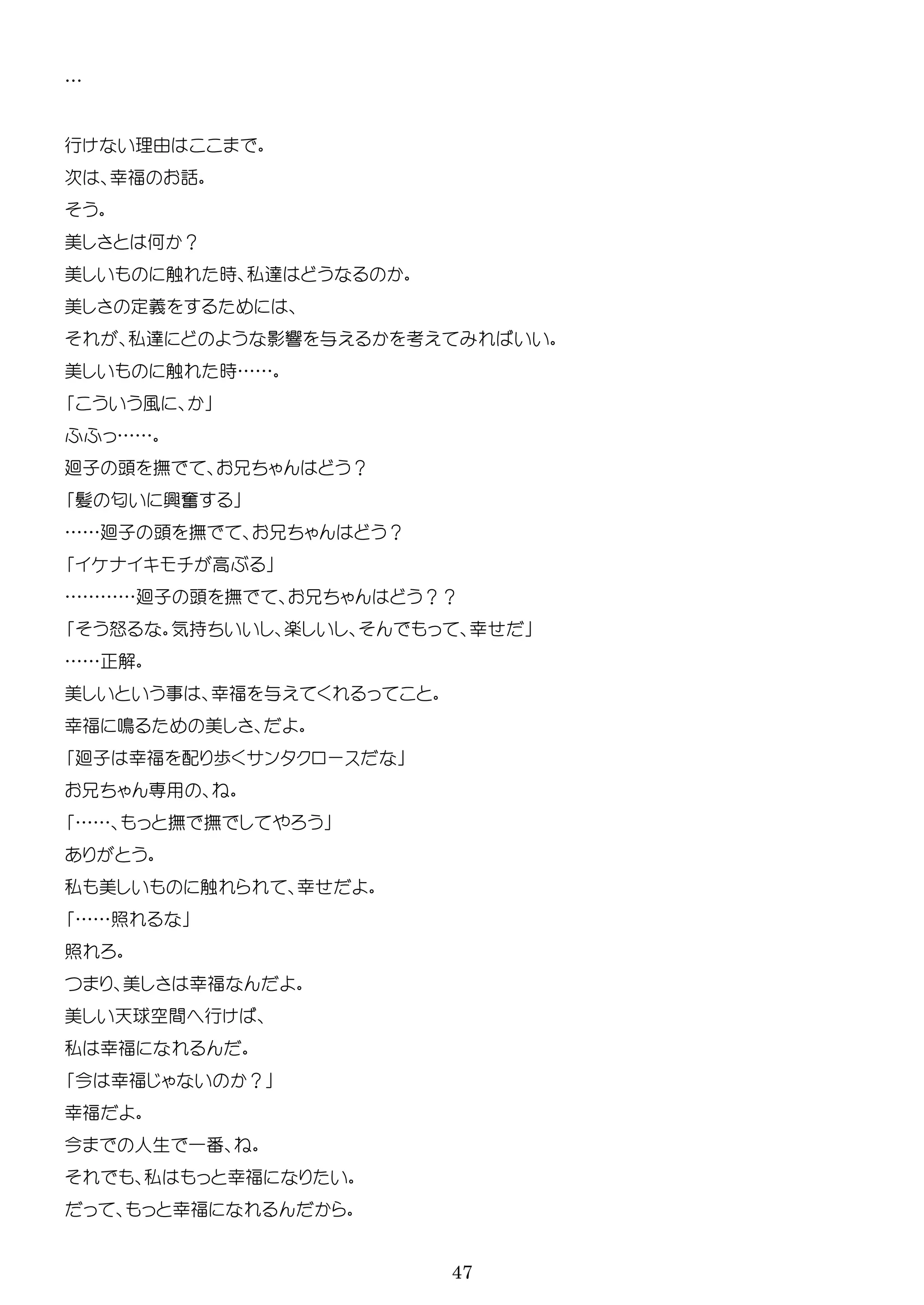 …

行けない理由はここまで。
次は、幸福のお話。
そう。
美しさとは何か？
美しいものに触れた時、私達はどうなるのか。
美しさの定義をするためには、
それが、私達にどのような影響を与えるかを考えてみればいい。
美しいものに触れた時……。
「こういう風に、か」
ふふっ……。
廻子の頭を撫でて、お兄ちゃんはどう？
「髪の匂いに興奮する」
……廻子の頭を撫でて、お兄ちゃんはどう？
「イケナイキモチが高ぶる」
…………廻子の頭を撫でて、お兄ちゃんはどう？？
「そう怒るな。気持ちいいし、楽しいし、そんでもって、幸せだ」
……正解。
美しいという事は、幸福を与えてくれるってこと。
幸福に鳴るための美しさ、だよ。
「廻子は幸福を配り歩くサンタクロースだな」
お兄ちゃん専用の、ね。
「……、もっと撫で撫でしてやろう」
ありがとう。
私も美しいものに触れられて、幸せだよ。
「……照れるな」
照れろ。
つまり、美しさは幸福なんだよ。
美しい天球空間へ行けば、
私は幸福になれるんだ。
「今は幸福じゃないのか？」
幸福だよ。
今までの人生で一番、ね。
それでも、私はもっと幸福になりたい。
だって、もっと幸福になれるんだから。

47